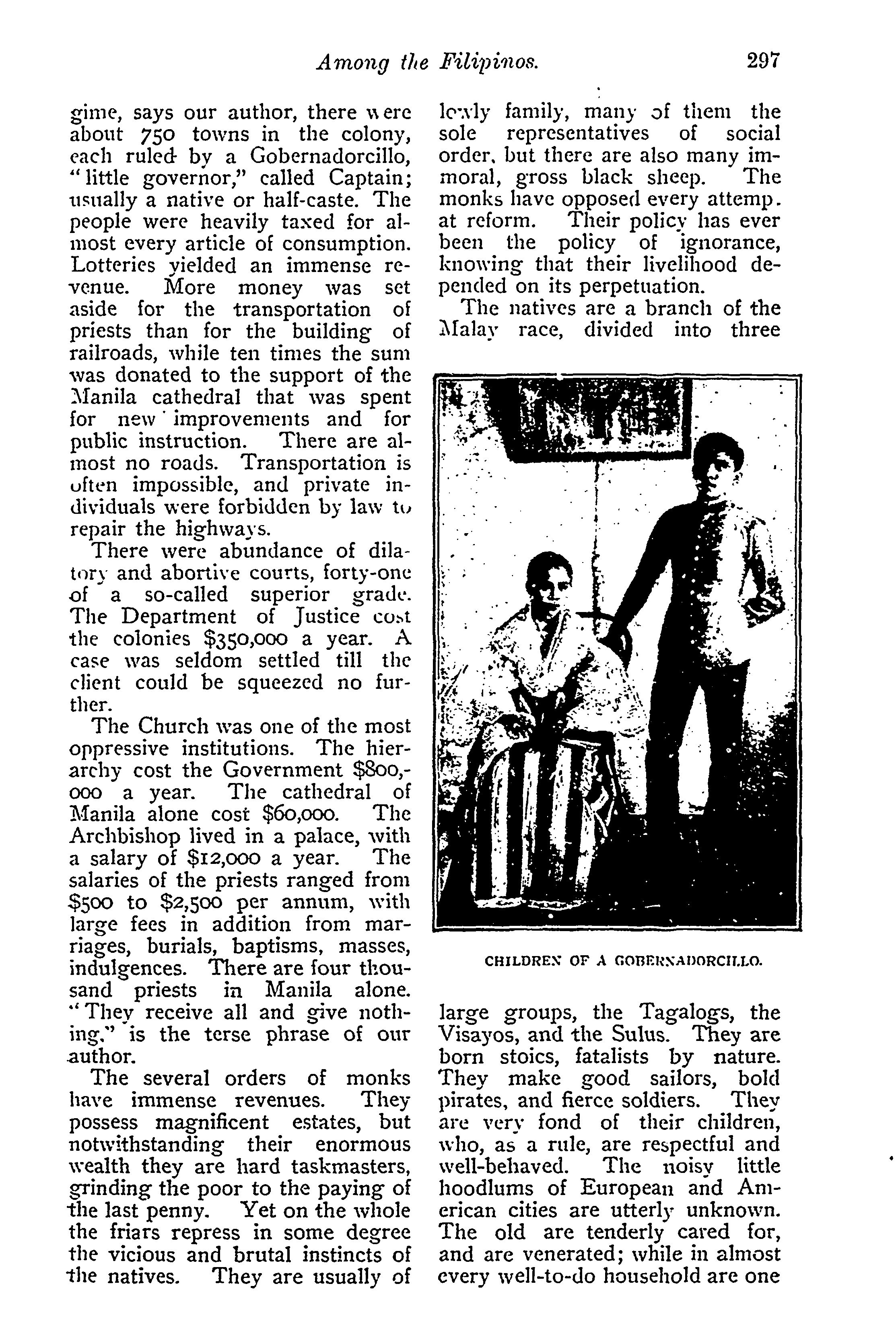 Among the Filipinos. 297

gime, says our author, there were about 750 towns in the colony, each ruled by a Gobernadorcillo, "little governor," called Captain; usually a native or half-caste. The people were heavily taxed for almost every article of consumption. Lotteries yielded an immense revenue. More money was set aside for the transportation of priests than for the building of railroads, while ten times the sum was donated to the support of the Manila cathedral that was spent for new improvements and for public instruction. There are almost no roads. Transportation is often impossible, and private individuals were forbidden by law to repair the highways.

There were abundance of dilatory and abortive courts, forty-one of a so-called superior grade. The Department of Justice cost the colonies $350,000 a year. A case was seldom settled till the client could be squeezed no further.

The Church was one of the most oppressive institutions. The hierarchy cost the Government $800,000 a year. The cathedral of Manila alone cost $60,000. The Archbishop lived in a palace, with a salary of $12,000 a year. The salaries of the priests ranged from $500 to $2,500 per annum, with large fees in addition from marriages, burials, baptisms, masses, indulgences. There are four thousand priests in Manila alone. "They receive all and give nothing," is the terse phrase of our author.

The several orders of monks have immense revenues. They possess magnificent estates, but notwithstanding their enormous wealth they are hard taskmasters, grinding the poor to the paying of the last penny. Yet on the whole the friars repress in some degree the vicious and brutal instincts of the natives. They are usually of lowly family, many of them the sole representatives of social order, but there are also many immoral, gross black sheep. The monks have opposed every attemp. at reform. Their policy has ever been the policy of ignorance, knowing that their livelihood depended on its perpetuation.

The natives are a branch of the Malay race, divided into three

CHILDREN OF A GOBERNADORCILLO.

large groups, the Tagalogs, the Visayos, and the Sulus. They are born stoics, fatalists by nature. They make good sailors, bold pirates, and fierce soldiers. They are very fond of their children, who, as a rule, are respectful and well-behaved. The noisy little hoodlums of European and American cities are utterly unknown. The old are tenderly cared for, and are venerated; while in almost every well-to-do household are one